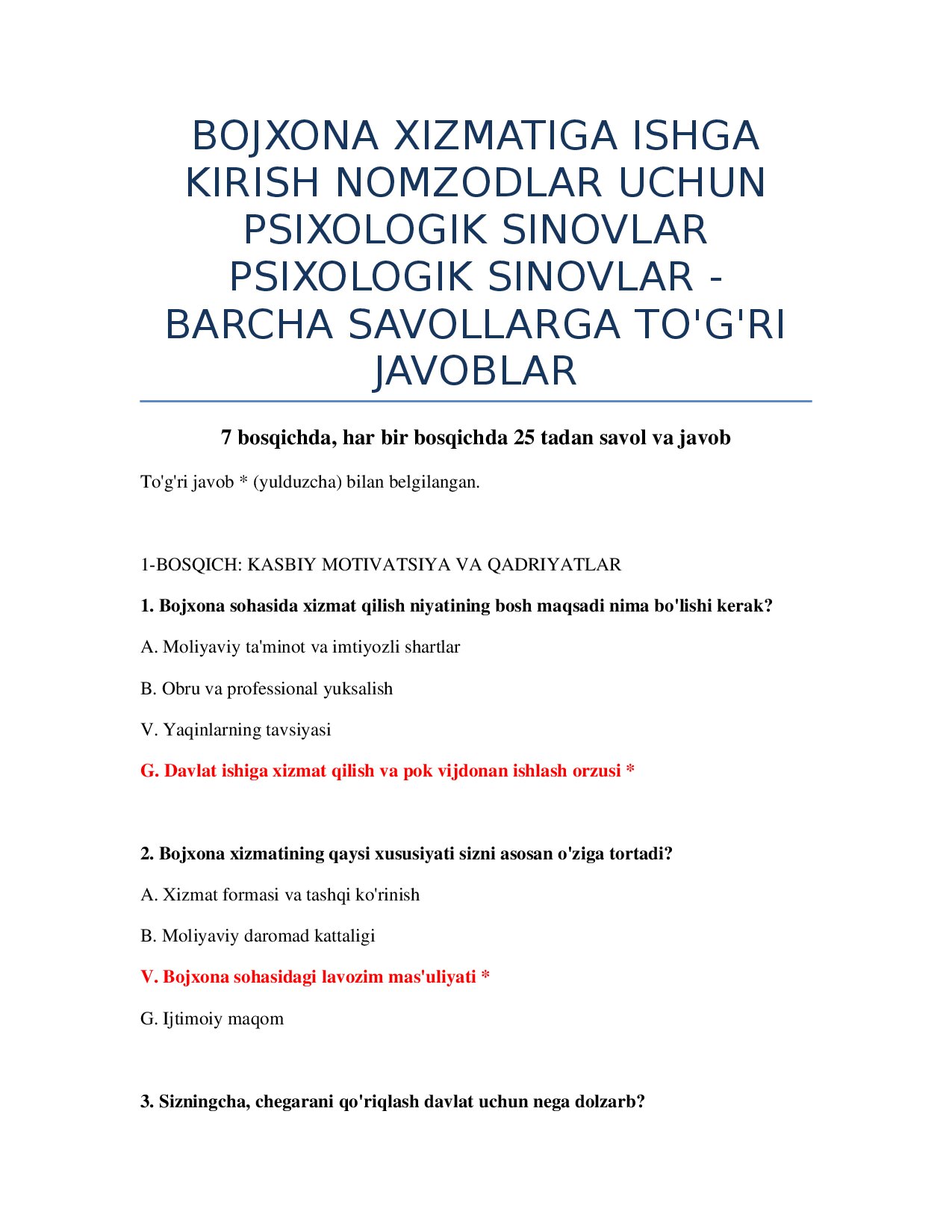 BOJXONA XIZMATIGA ISHGA KIRISH NOMZODLAR UCHUN PSIXOLOGIK SINOVLAR PSIXOLOGIK SINOVLAR - BARCHA SAVOLLARGA TO'G'RI JAVOBLAR

7 bosqichda, har bir bosqichda 25 tadan savol va javob

To'g'ri javob * (yulduzcha) bilan belgilangan.

1-BOSQICH: KASBIY MOTIVATSIYA VA QADRIYATLAR

1. Bojxona sohasida xizmat qilish niyatining bosh maqsadi nima bo'lishi kerak?

A. Moliyaviy ta'minot va imtiyozli shartlar

B. Obru va professional yuksalish

V. Yaqinlarning tavsiyasi

G. Davlat ishiga xizmat qilish va pok vijdonan ishlash orzusi *

2. Bojxona xizmatining qaysi xususiyati sizni asosan o'ziga tortadi?

A. Xizmat formasi va tashqi ko'rinish

B. Moliyaviy daromad kattaligi

V. Bojxona sohasidagi lavozim mas'uliyati *

G. Ijtimoiy maqom

3. Sizningcha, chegarani qo'riqlash davlat uchun nega dolzarb?